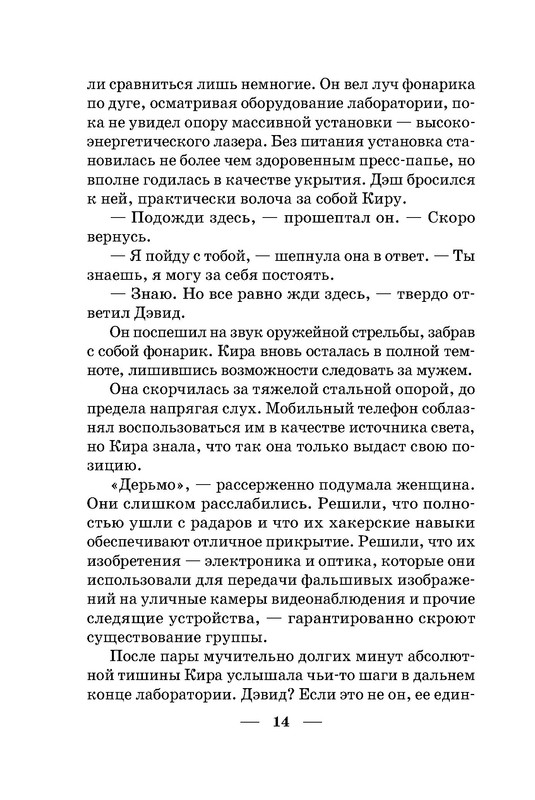 ли сравниться лишь немногие. Он вел луч фонарика по дуге, осматривая оборудование лаборатории, пока не увидел опору массивной установки — высокоэнергетического лазера. Без питания установка становилась не более чем здоровенным пресс-папье, но вполне годилась в качестве укрытия. Дэш бросился к ней, практически волоча за собой Киру.

— Подожди здесь, — прошептал он. — Скоро вернусь.

— Я пойду с тобой, — шепнула она в ответ. — Ты знаешь, я могу за себя постоять.

— Знаю. Но все равно жди здесь, — твердо ответил Дэвид.

Он поспешил на звук оружейной стрельбы, забрав с собой фонарик. Кира вновь осталась в полной темноте, лишившись возможности следовать за мужем.

Она скорчилась за тяжелой стальной опорой, до предела напрягая слух. Мобильный телефон соблазнял воспользоваться им в качестве источника света, но Кира знала, что так она только выдаст свою позицию.

«Дерьмо», — рассерженно подумала женщина. Они слишком расслабились. Решили, что полностью ушли с радаров и что их хакерские навыки обеспечивают отличное прикрытие. Решили, что их изобретения — электроника и оптика, которые они использовали для передачи фальшивых изображений на уличные камеры видеонаблюдения и прочие следящие устройства, — гарантированно скроют существование группы.

После пары мучительно долгих минут абсолютной тишины Кира услышала чьи-то шаги в дальнем конце лаборатории. Дэвид? Если это не он, ее един-

— 14 —